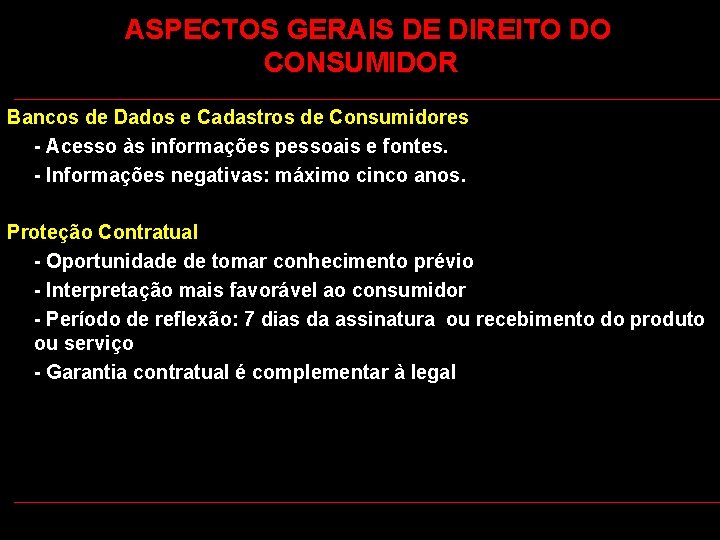 ASPECTOS GERAIS DE DIREITO DO CONSUMIDOR

Bancos de Dados e Cadastros de Consumidores

- Acesso às informações pessoais e fontes.

- Informações negativas: máximo cinco anos.

Proteção Contratual

- Oportunidade de tomar conhecimento prévio

- Interpretação mais favorável ao consumidor

- Período de reflexão: 7 dias da assinatura ou recebimento do produto ou serviço

- Garantia contratual é complementar à legal